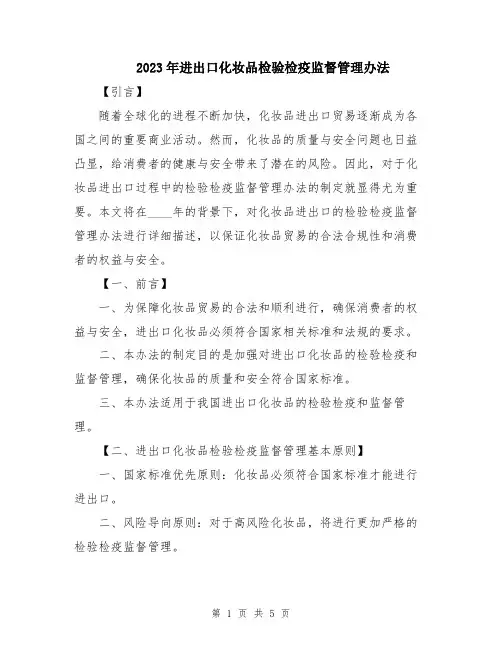 2023年进出口化妆品检验检疫监督管理办法

【引言】

随着全球化的进程不断加快，化妆品进出口贸易逐渐成为各国之间的重要商业活动。然而，化妆品的质量与安全问题也日益凸显，给消费者的健康与安全带来了潜在的风险。因此，对于化妆品进出口过程中的检验检疫监督管理办法的制定就显得尤为重要。本文将在____年的背景下，对化妆品进出口的检验检疫监督管理办法进行详细描述，以保证化妆品贸易的合法合规性和消费者的权益与安全。

【一、前言】

一、为保障化妆品贸易的合法和顺利进行，确保消费者的权益与安全，进出口化妆品必须符合国家相关标准和法规的要求。

二、本办法的制定目的是加强对进出口化妆品的检验检疫和监督管理，确保化妆品的质量和安全符合国家标准。

三、本办法适用于我国进出口化妆品的检验检疫和监督管理。

【二、进出口化妆品检验检疫监督管理基本原则】

一、国家标准优先原则：化妆品必须符合国家标准才能进行进出口。

二、风险导向原则：对于高风险化妆品，将进行更加严格的检验检疫监督管理。

第 1 页 共 5 页